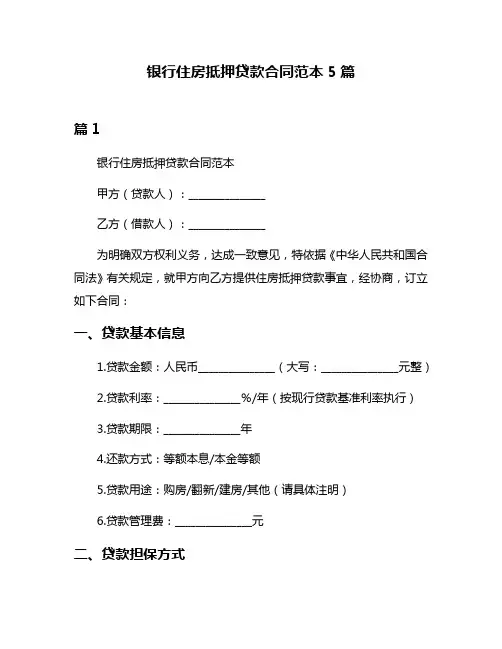 银行住房抵押贷款合同范本 5 篇

篇 1

银行住房抵押贷款合同范本

甲方（贷款人）：______________

乙方（借款人）：______________

为明确双方权利义务，达成一致意见，特依据《中华人民共和国合同法》有关规定，就甲方向乙方提供住房抵押贷款事宜，经协商，订立如下合同：

一、贷款基本信息

1.贷款金额：人民币______________（大写：______________元整）

2.贷款利率：______________%/年（按现行贷款基准利率执行）

3.贷款期限：______________年

4.还款方式：等额本息/本金等额

5.贷款用途：购房/翻新/建房/其他（请具体注明）

6.贷款管理费：______________元

二、贷款担保方式